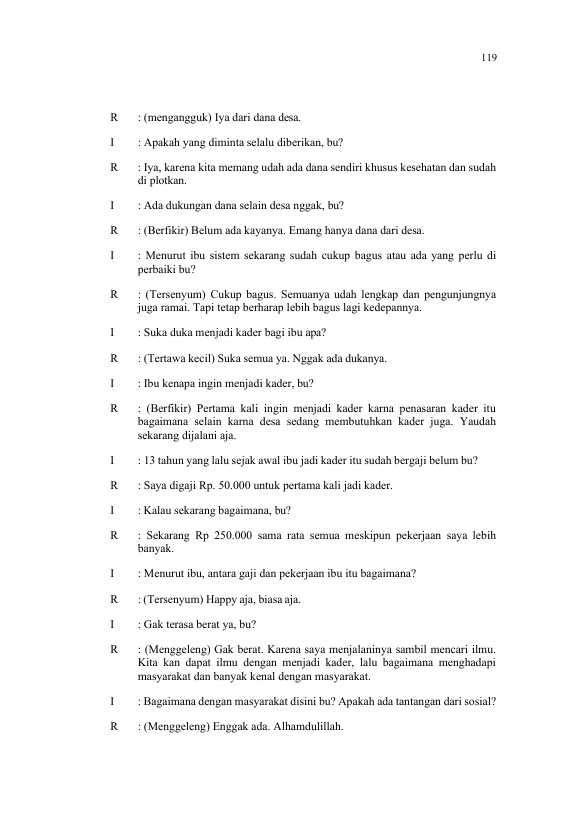 119

R : (mengangguk) Iya dari dana desa.

I : Apakah yang diminta selalu diberikan, bu?

R : Iya, karena kita memang udah ada dana sendiri khusus kesehatan dan sudah di plotkan.

I : Ada dukungan dana selain desa nggak, bu?

R : (Berfikir) Belum ada kayanya. Emang hanya dana dari desa.

I : Menurut ibu sistem sekarang sudah cukup bagus atau ada yang perlu di perbaiki bu?

R : (Tersenyum) Cukup bagus. Semuanya udah lengkap dan pengunjungnya juga ramai. Tapi tetap berharap lebih bagus lagi kedepannya.

I : Suka duka menjadi kader bagi ibu apa?

R : (Tertawa kecil) Suka semua ya. Nggak ada dukanya.

I : Ibu kenapa ingin menjadi kader, bu?

R : (Berfikir) Pertama kali ingin menjadi kader karna penasaran kader itu bagaimana selain karna desa sedang membutuhkan kader juga. Yaudah sekarang dijalani aja.

I : 13 tahun yang lalu sejak awal ibu jadi kader itu sudah bergaji belum bu?

R : Saya digaji Rp. 50.000 untuk pertama kali jadi kader.

I : Kalau sekarang bagaimana, bu?

R : Sekarang Rp 250.000 sama rata semua meskipun pekerjaan saya lebih banyak.

I : Menurut ibu, antara gaji dan pekerjaan ibu itu bagaimana?

R : (Tersenyum) Happy aja, biasa aja.

I : Gak terasa berat ya, bu?

R : (Menggeleng) Gak berat. Karena saya menjalaninya sambil mencari ilmu. Kita kan dapat ilmu dengan menjadi kader, lalu bagaimana menghadapi masyarakat dan banyak kenal dengan masyarakat.

I : Bagaimana dengan masyarakat disini bu? Apakah ada tantangan dari sosial?

R : (Menggeleng) Enggak ada. Alhamdulillah.